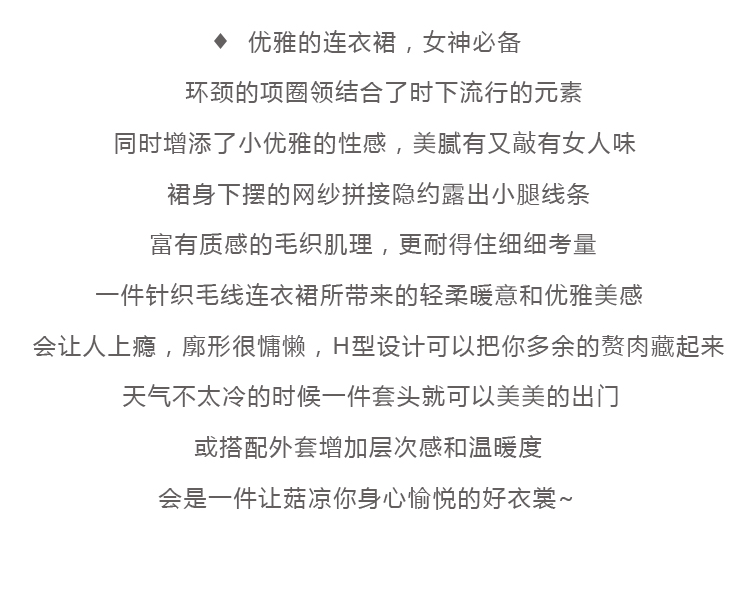 ♦ 优雅的连衣裙，女神必备

环颈的项圈领结合了时下流行的元素

同时增添了小优雅的性感，美腻有又敲有女人味

裙身下摆的网纱拼接隐约露出小腿线条

富有质感的毛织肌理，更耐得住细细考量

一件针织毛线连衣裙所带来的轻柔暖意和优雅美感

会让人上瘾，廓形很慵懒，H型设计可以把你多余的赘肉藏起来

天气不太冷的时候一件套头就可以美美的出门

或搭配外套增加层次感和温暖度

会是一件让菇凉你身心愉悦的好衣裳~